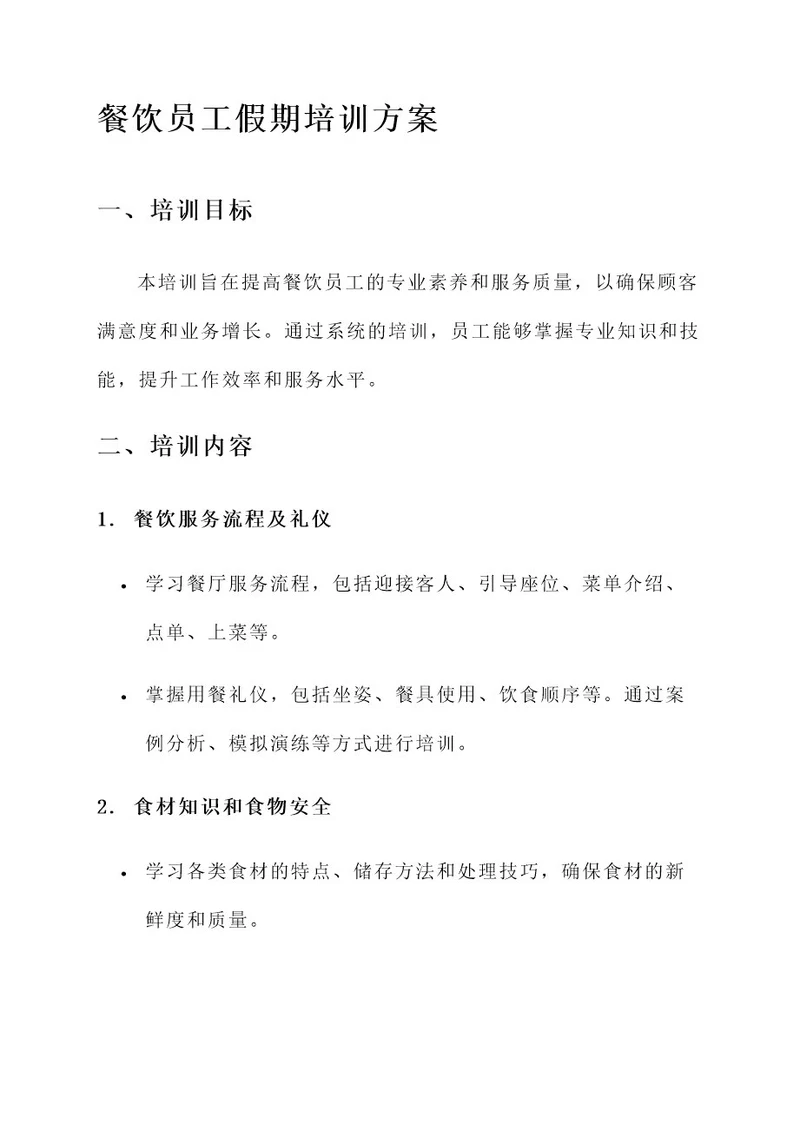 餐饮员工假期培训方案

一、培训目标

本培训旨在提高餐饮员工的专业素养和服务质量，以确保顾客满意度和业务增长。通过系统的培训，员工能够掌握专业知识和技能，提升工作效率和服务水平。

二、培训内容

1. 餐饮服务流程及礼仪

• 学习餐厅服务流程，包括迎接客人、引导座位、菜单介绍、点单、上菜等。

• 掌握用餐礼仪，包括坐姿、餐具使用、饮食顺序等。通过案例分析、模拟演练等方式进行培训。

2. 食材知识和食物安全

• 学习各类食材的特点、储存方法和处理技巧，确保食材的新鲜度和质量。